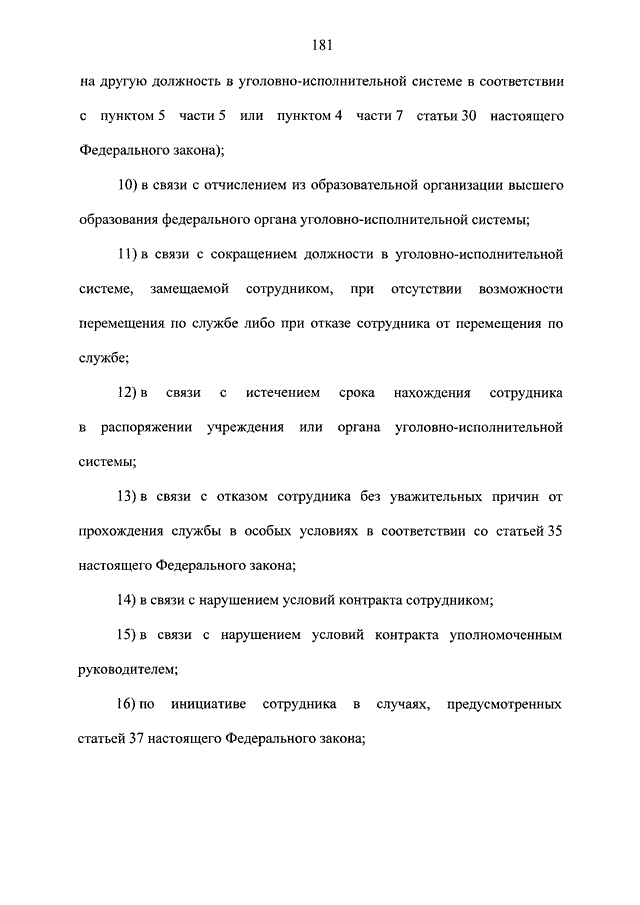 181

на другую должность в уголовно-исполнительной системе в соответствии с пунктом 5 части 5 или пунктом 4 части 7 статьи 30 настоящего Федерального закона);

10) в связи с отчислением из образовательной организации высшего образования федерального органа уголовно-исполнительной системы;

11) в связи с сокращением должности в уголовно-исполнительной системе, замещаемой сотрудником, при отсутствии возможности перемещения по службе либо при отказе сотрудника от перемещения по службе;

12) в связи с истечением срока нахождения сотрудника в распоряжении учреждения или органа уголовно-исполнительной системы;

13) в связи с отказом сотрудника без уважительных причин от прохождения службы в особых условиях в соответствии со статьей 35 настоящего Федерального закона;

14) в связи с нарушением условий контракта сотрудником;

15) в связи с нарушением условий контракта уполномоченным руководителем;

16) по инициативе сотрудника в случаях, предусмотренных статьей 37 настоящего Федерального закона;